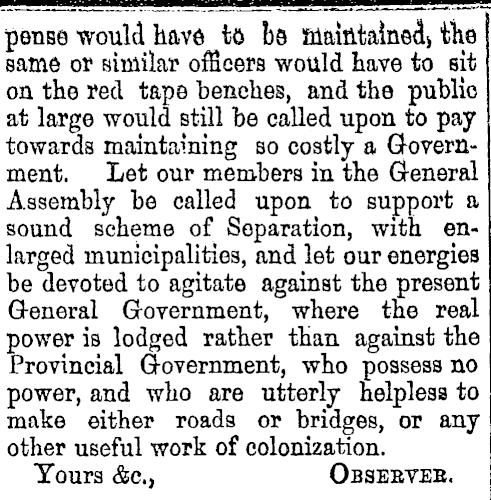 pense would have to be maintained, the same or similar officers would have to sit on the red tape benches, and the public at large would still be called upon to pay towards maintaining so costly a Government. Let our members in the General Assembly be called upon to support a sound scheme of Separation, with enlarged municipalities, and let our energies be devoted to agitate against the present General Government, where the real power is lodged rather than against the Provincial Government, who possess no power, and who are utterly helpless to make either roads or bridges, or any other useful work of colonization.

Yours &c., OBSERVER.